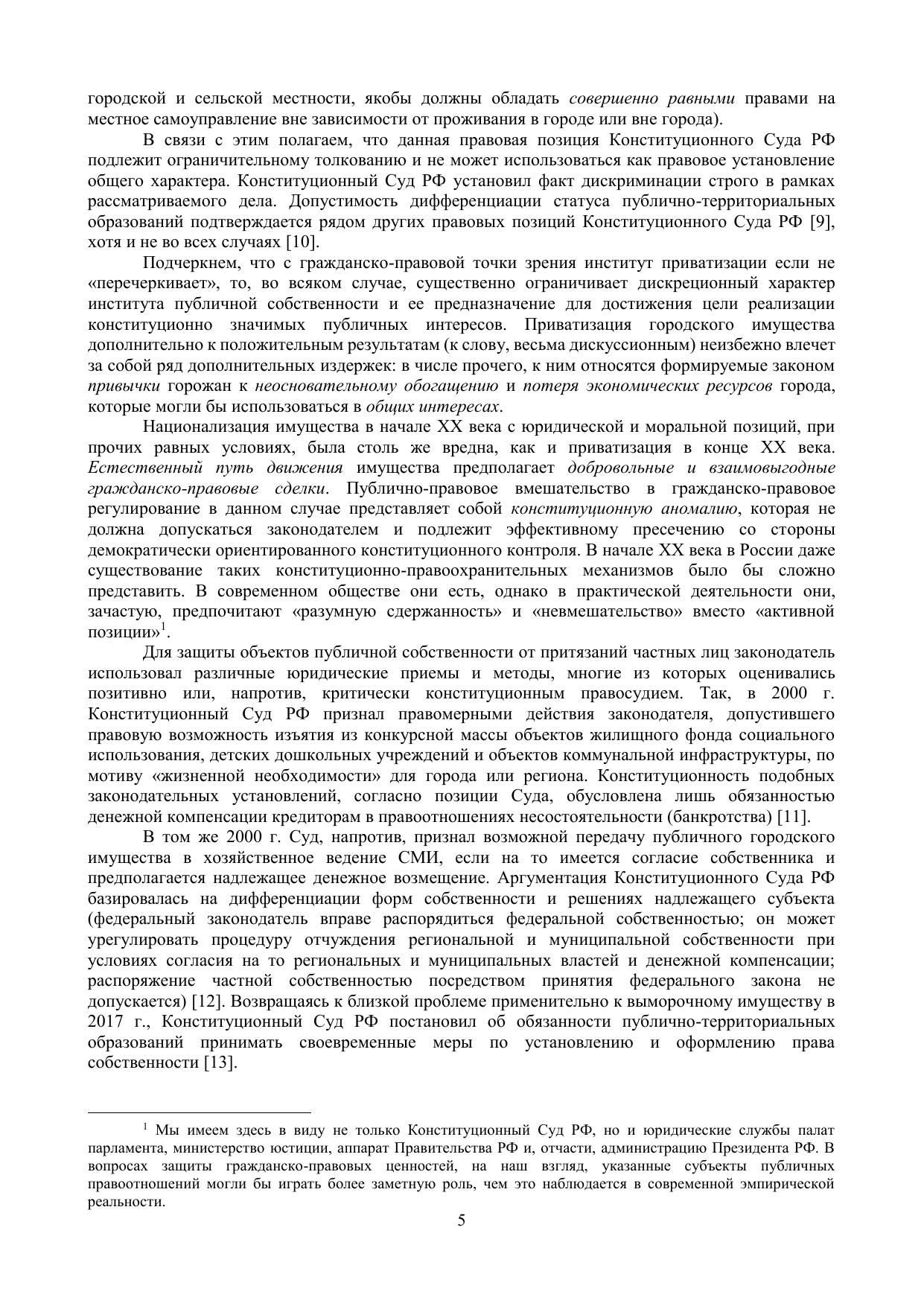 городской и сельской местности, якобы должны обладать совершенно равными правами на местное самоуправление вне зависимости от проживания в городе или вне города).

В связи с этим полагаем, что данная правовая позиция Конституционного Суда РФ подлежит ограничительному толкованию и не может использоваться как правовое установление общего характера. Конституционный Суд РФ установил факт дискриминации строго в рамках рассматриваемого дела. Допустимость дифференциации статуса публично-территориальных образований подтверждается рядом других правовых позиций Конституционного Суда РФ [9], хотя и не во всех случаях [10].

Подчеркнем, что с гражданско-правовой точки зрения институт приватизации если не «перечеркивает», то, во всяком случае, существенно ограничивает дискреционный характер института публичной собственности и ее предназначение для достижения цели реализации конституционно значимых публичных интересов. Приватизация городского имущества дополнительно к положительным результатам (к слову, весьма дискуссионным) неизбежно влечет за собой ряд дополнительных издержек: в числе прочего, к ним относятся формируемые законом привычки горожан к неосновательному обогащению и потеря экономических ресурсов города, которые могли бы использоваться в общих интересах.

Национализация имущества в начале XX века с юридической и моральной позиций, при прочих равных условиях, была столь же вредна, как и приватизация в конце XX века. Естественный путь движения имущества предполагает добровольные и взаимовыгодные гражданско-правовые сделки. Публично-правовое вмешательство в гражданско-правовое регулирование в данном случае представляет собой конституционную аномалию, которая не должна допускаться законодателем и подлежит эффективному пресечению со стороны демократически ориентированного конституционного контроля. В начале XX века в России даже существование таких конституционно-правоохранительных механизмов было бы сложно представить. В современном обществе они есть, однако в практической деятельности они, зачастую, предпочитают «разумную сдержанность» и «невмешательство» вместо «активной позиции»$^1$.

Для защиты объектов публичной собственности от притязаний частных лиц законодатель использовал различные юридические приемы и методы, многие из которых оценивались позитивно или, напротив, критически конституционным правосудием. Так, в 2000 г. Конституционный Суд РФ признал правомерными действия законодателя, допустившего правовую возможность изъятия из конкурсной массы объектов жилищного фонда социального использования, детских дошкольных учреждений и объектов коммунальной инфраструктуры, по мотиву «жизненной необходимости» для города или региона. Конституционность подобных законодательных установлений, согласно позиции Суда, обусловлена лишь обязанностью денежной компенсации кредиторам в правоотношениях несостоятельности (банкротства) [11].

В том же 2000 г. Суд, напротив, признал возможной передачу публичного городского имущества в хозяйственное ведение СМИ, если на то имеется согласие собственника и предполагается надлежащее денежное возмещение. Аргументация Конституционного Суда РФ базировалась на дифференциации форм собственности и решениях надлежащего субъекта (федеральный законодатель вправе распорядиться федеральной собственностью; он может урегулировать процедуру отчуждения региональной и муниципальной собственности при условиях согласия на то региональных и муниципальных властей и денежной компенсации; распоряжение частной собственностью посредством принятия федерального закона не допускается) [12]. Возвращаясь к близкой проблеме применительно к выморочному имуществу в 2017 г., Конституционный Суд РФ постановил об обязанности публично-территориальных образований принимать своевременные меры по установлению и оформлению права собственности [13].

$^1$ Мы имеем здесь в виду не только Конституционный Суд РФ, но и юридические службы палат парламента, министерство юстиции, аппарат Правительства РФ и, отчасти, администрацию Президента РФ. В вопросах защиты гражданско-правовых ценностей, на наш взгляд, указанные субъекты публичных правоотношений могли бы играть более заметную роль, чем это наблюдается в современной эмпирической реальности.

5